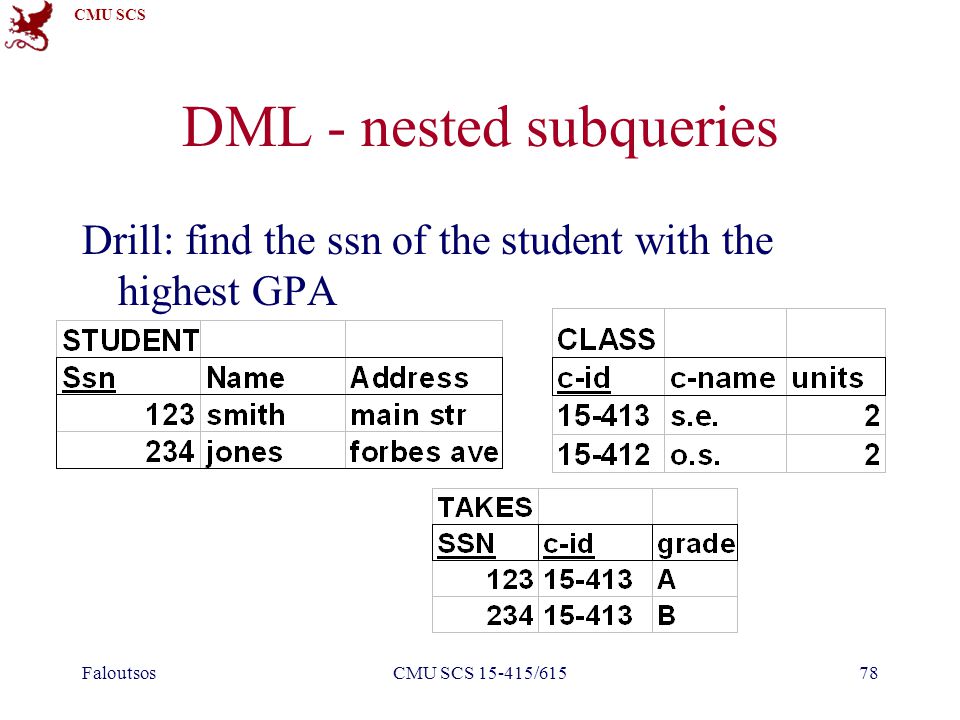 CMU SCS

DML - nested subqueries

Drill: find the ssn of the student with the highest GPA

| STUDENT | | |
|---|---|---|
| Ssn | Name | Address |
| 123 | smith | main str |
| 234 | jones | forbes ave |

| CLASS | | |
|---|---|---|
| c-id | c-name | units |
| 15-413 | s.e. | 2 |
| 15-412 | o.s. | 2 |

| TAKES | | |
|---|---|---|
| SSN | c-id | grade |
| 123 | 15-413 | A |
| 234 | 15-413 | B |

Faloutsos CMU SCS 15-415/615 78